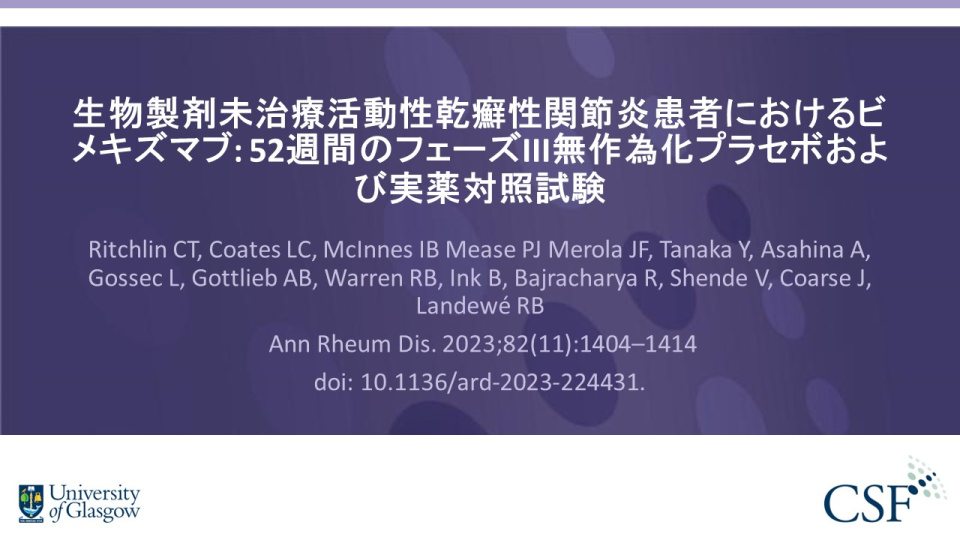 生物製剤未治療活動性乾癬性関節炎患者におけるビメキズマブ: 52週間のフェーズIII無作為化プラセボおよび実薬対照試験

Ritchlin CT, Coates LC, McInnes IB Mease PJ Merola JF, Tanaka Y, Asahina A, Gossec L, Gottlieb AB, Warren RB, Ink B, Bajracharya R, Shende V, Coarse J, Landewé RB

Ann Rheum Dis. 2023;82(11):1404–1414

doi: 10.1136/ard-2023-224431.

University of Glasgow

CSF